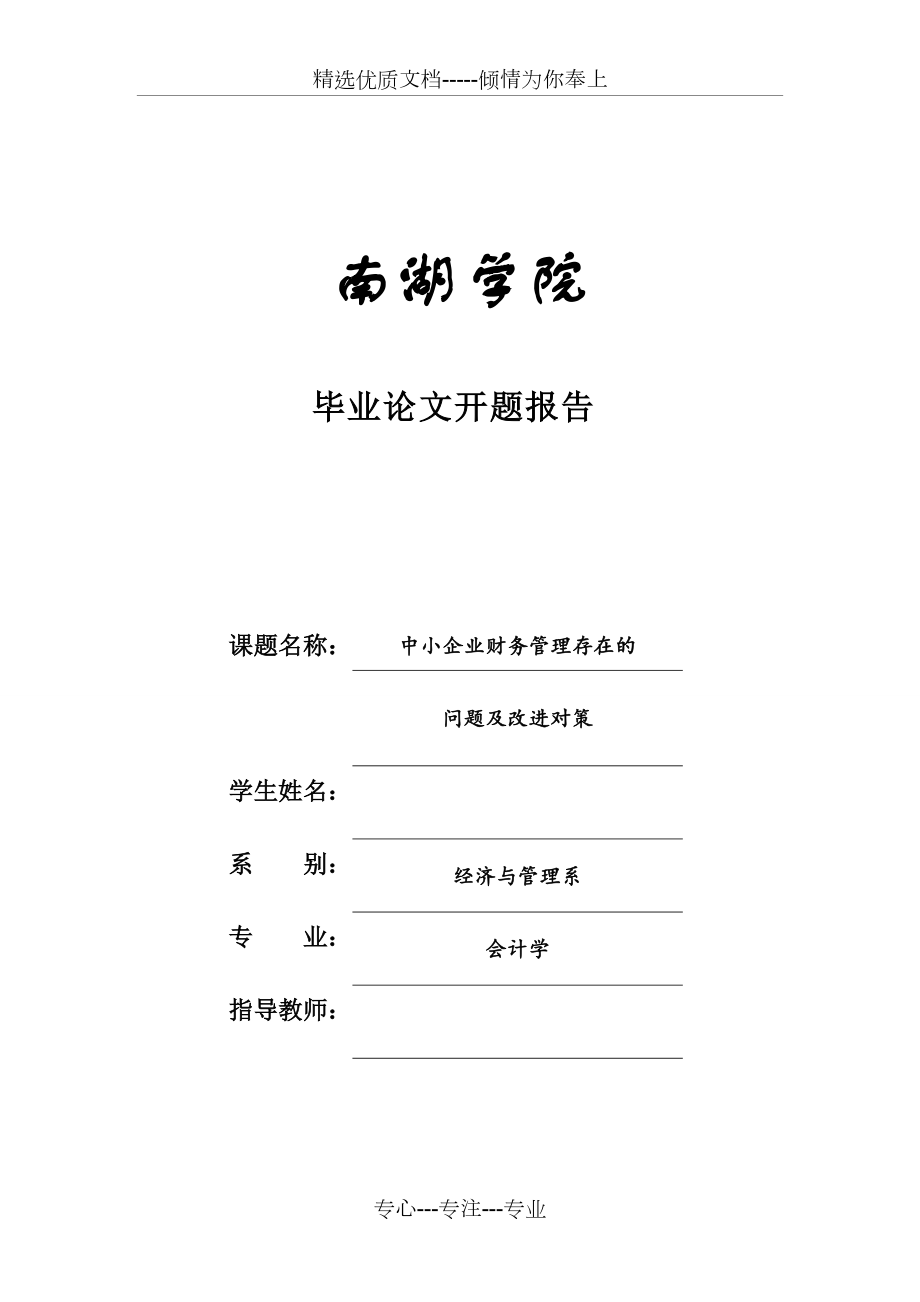 精选优质文档-----倾情为你奉上

南湖学院

毕业论文开题报告

课题名称： 中小企业财务管理存在的

问题及改进对策

学生姓名：

系　　别： 经济与管理系

专　　业： 会计学

指导教师：

专心---专注---专业